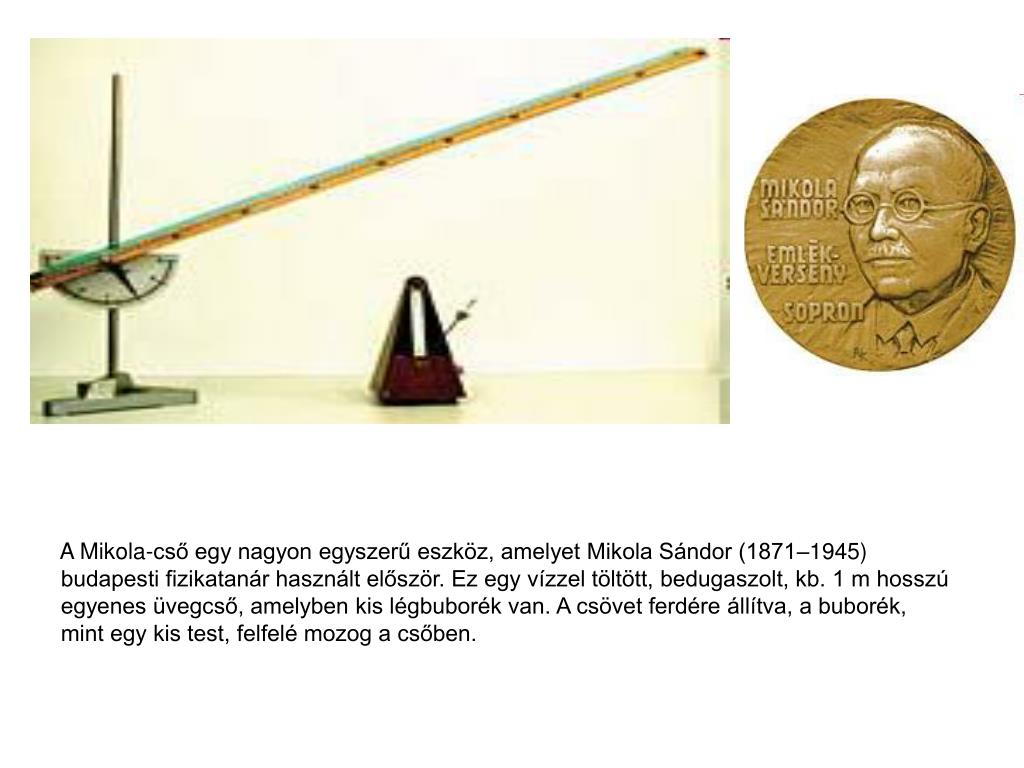 MIKOLA SÁNDOR EMLÉK-VERSENY SOPRON

A Mikola-cső egy nagyon egyszerű eszköz, amelyet Mikola Sándor (1871–1945) budapesti fizikatanár használt először. Ez egy vízzel töltött, bedugaszolt, kb. 1 m hosszú egyenes üvegcső, amelyben kis légbuborék van. A csövet ferdére állítva, a buborék, mint egy kis test, felfelé mozog a csőben.